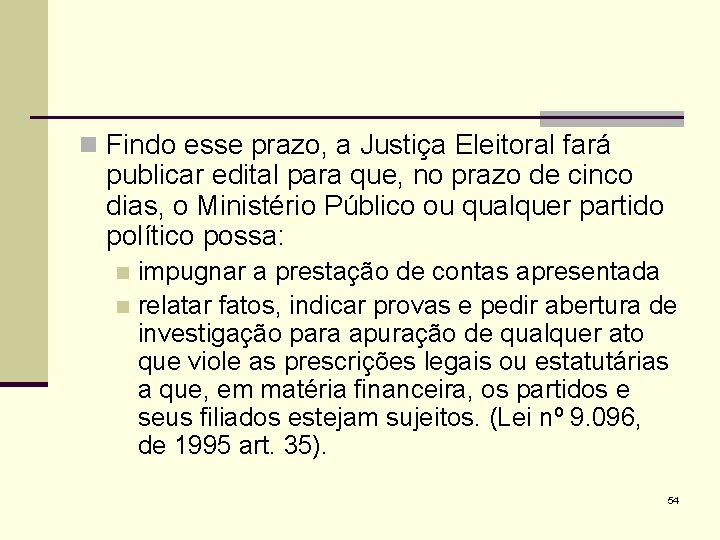 Findo esse prazo, a Justiça Eleitoral fará publicar edital para que, no prazo de cinco dias, o Ministério Público ou qualquer partido político possa:

impugnar a prestação de contas apresentada

relatar fatos, indicar provas e pedir abertura de investigação para apuração de qualquer ato que viole as prescrições legais ou estatutárias a que, em matéria financeira, os partidos e seus filiados estejam sujeitos. (Lei nº 9.096, de 1995 art. 35).

54